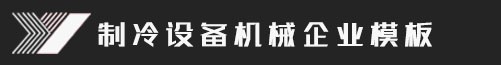 制冷设备机械企业模板